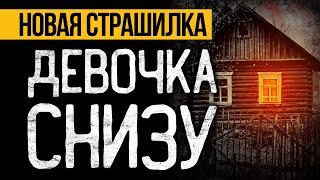 НОВАЯ СТРАШИЛКА

ДЕВОЧКА СНИЗУ